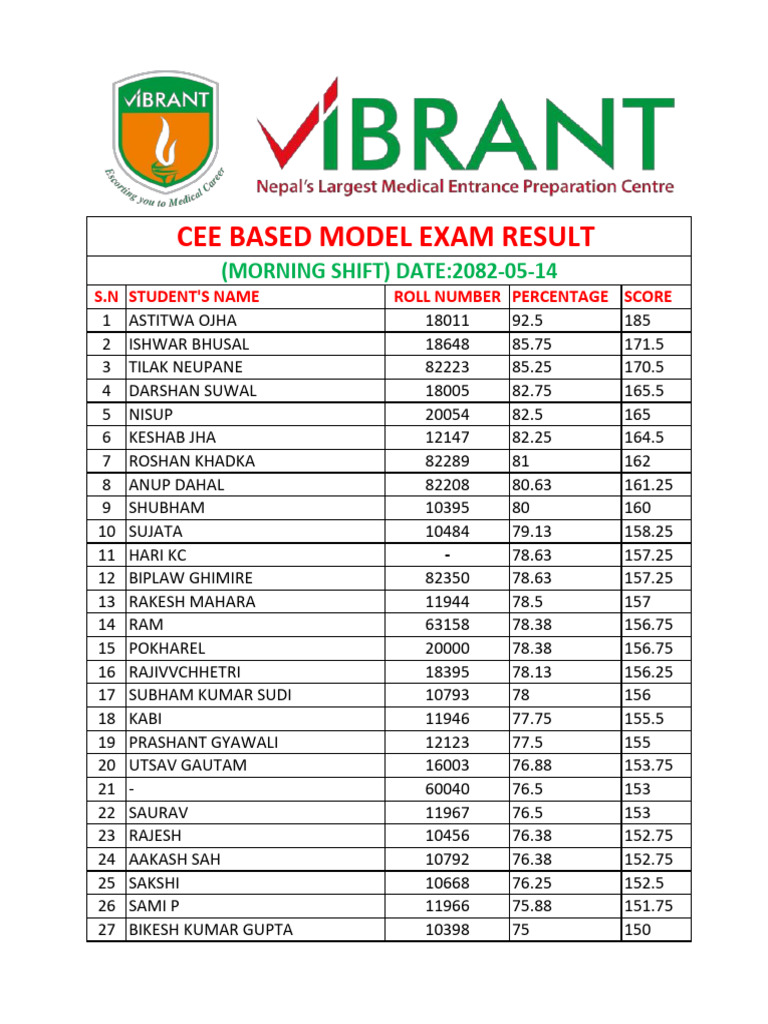 VIBRANT
Escorting you to Medical Career

VIBRANT
Nepal's Largest Medical Entrance Preparation Centre

CEE BASED MODEL EXAM RESULT
(MORNING SHIFT) DATE:2082-05-14

| S.N | STUDENT'S NAME | ROLL NUMBER | PERCENTAGE | SCORE |
|---|---|---|---|---|
| 1 | ASTITWA OJHA | 18011 | 92.5 | 185 |
| 2 | ISHWAR BHUSAL | 18648 | 85.75 | 171.5 |
| 3 | TILAK NEUPANE | 82223 | 85.25 | 170.5 |
| 4 | DARSHAN SUWAL | 18005 | 82.75 | 165.5 |
| 5 | NISUP | 20054 | 82.5 | 165 |
| 6 | KESHAB JHA | 12147 | 82.25 | 164.5 |
| 7 | ROSHAN KHADKA | 82289 | 81 | 162 |
| 8 | ANUP DAHAL | 82208 | 80.63 | 161.25 |
| 9 | SHUBHAM | 10395 | 80 | 160 |
| 10 | SUJATA | 10484 | 79.13 | 158.25 |
| 11 | HARI KC | - | 78.63 | 157.25 |
| 12 | BIPLAW GHIMIRE | 82350 | 78.63 | 157.25 |
| 13 | RAKESH MAHARA | 11944 | 78.5 | 157 |
| 14 | RAM | 63158 | 78.38 | 156.75 |
| 15 | POKHAREL | 20000 | 78.38 | 156.75 |
| 16 | RAJIVVCHHETRI | 18395 | 78.13 | 156.25 |
| 17 | SUBHAM KUMAR SUDI | 10793 | 78 | 156 |
| 18 | KABI | 11946 | 77.75 | 155.5 |
| 19 | PRASHANT GYAWALI | 12123 | 77.5 | 155 |
| 20 | UTSAV GAUTAM | 16003 | 76.88 | 153.75 |
| 21 | - | 60040 | 76.5 | 153 |
| 22 | SAURAV | 11967 | 76.5 | 153 |
| 23 | RAJESH | 10456 | 76.38 | 152.75 |
| 24 | AAKASH SAH | 10792 | 76.38 | 152.75 |
| 25 | SAKSHI | 10668 | 76.25 | 152.5 |
| 26 | SAMI P | 11966 | 75.88 | 151.75 |
| 27 | BIKESH KUMAR GUPTA | 10398 | 75 | 150 |